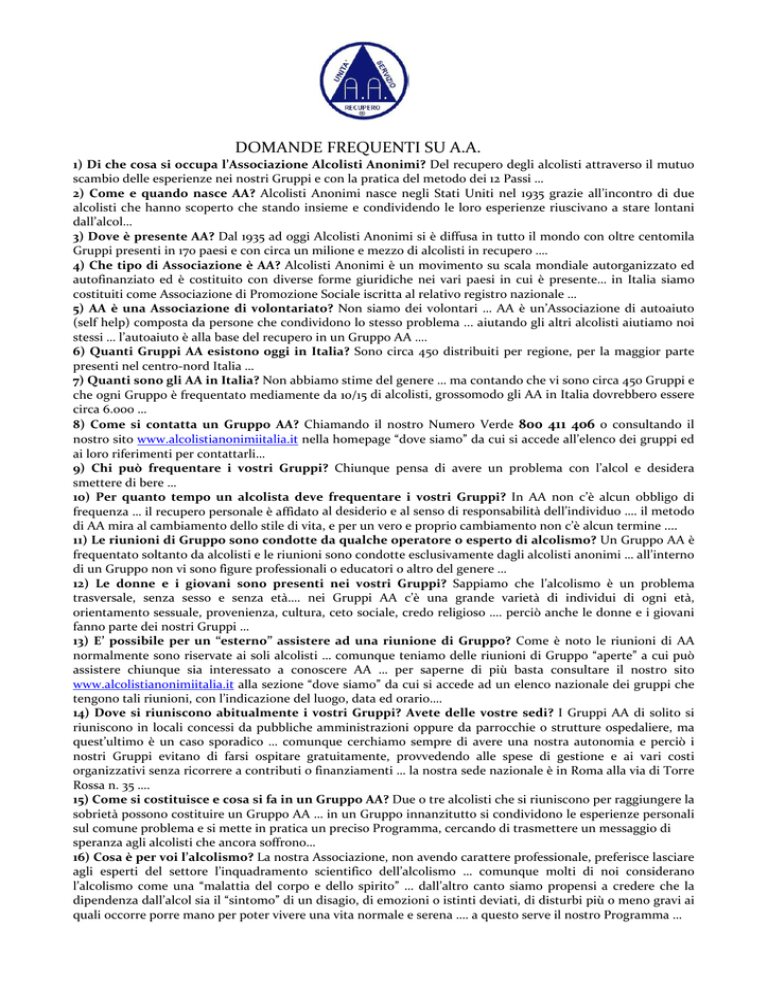 UNITA' SERVIZIO A.A. RECUPERO ®

DOMANDE FREQUENTI SU A.A.

1) Di che cosa si occupa l'Associazione Alcolisti Anonimi? Del recupero degli alcolisti attraverso il mutuo scambio delle esperienze nei nostri Gruppi e con la pratica del metodo dei 12 Passi …
2) Come e quando nasce AA? Alcolisti Anonimi nasce negli Stati Uniti nel 1935 grazie all'incontro di due alcolisti che hanno scoperto che stando insieme e condividendo le loro esperienze riuscivano a stare lontani dall'alcol…
3) Dove è presente AA? Dal 1935 ad oggi Alcolisti Anonimi si è diffusa in tutto il mondo con oltre centomila Gruppi presenti in 170 paesi e con circa un milione e mezzo di alcolisti in recupero ….
4) Che tipo di Associazione è AA? Alcolisti Anonimi è un movimento su scala mondiale autorganizzato ed autofinanziato ed è costituito con diverse forme giuridiche nei vari paesi in cui è presente… in Italia siamo costituiti come Associazione di Promozione Sociale iscritta al relativo registro nazionale …
5) AA è una Associazione di volontariato? Non siamo dei volontari … AA è un'Associazione di autoaiuto (self help) composta da persone che condividono lo stesso problema … aiutando gli altri alcolisti aiutiamo noi stessi … l'autoaiuto è alla base del recupero in un Gruppo AA ….
6) Quanti Gruppi AA esistono oggi in Italia? Sono circa 450 distribuiti per regione, per la maggior parte presenti nel centro-nord Italia …
7) Quanti sono gli AA in Italia? Non abbiamo stime del genere … ma contando che vi sono circa 450 Gruppi e che ogni Gruppo è frequentato mediamente da 10/15 di alcolisti, grossomodo gli AA in Italia dovrebbero essere circa 6.000 …
8) Come si contatta un Gruppo AA? Chiamando il nostro Numero Verde 800 411 406 o consultando il nostro sito www.alcolistianonimiitalia.it nella homepage "dove siamo" da cui si accede all'elenco dei gruppi ed ai loro riferimenti per contattarli…
9) Chi può frequentare i vostri Gruppi? Chiunque pensa di avere un problema con l'alcol e desidera smettere di bere …
10) Per quanto tempo un alcolista deve frequentare i vostri Gruppi? In AA non c'è alcun obbligo di frequenza … il recupero personale è affidato al desiderio e al senso di responsabilità dell'individuo …. il metodo di AA mira al cambiamento dello stile di vita, e per un vero e proprio cambiamento non c'è alcun termine ….
11) Le riunioni di Gruppo sono condotte da qualche operatore o esperto di alcolismo? Un Gruppo AA è frequentato soltanto da alcolisti e le riunioni sono condotte esclusivamente dagli alcolisti anonimi … all'interno di un Gruppo non vi sono figure professionali o educatori o altro del genere …
12) Le donne e i giovani sono presenti nei vostri Gruppi? Sappiamo che l'alcolismo è un problema trasversale, senza sesso e senza età…. nei Gruppi AA c'è una grande varietà di individui di ogni età, orientamento sessuale, provenienza, cultura, ceto sociale, credo religioso …. perciò anche le donne e i giovani fanno parte dei nostri Gruppi …
13) E' possibile per un "esterno" assistere ad una riunione di Gruppo? Come è noto le riunioni di AA normalmente sono riservate ai soli alcolisti … comunque teniamo delle riunioni di Gruppo "aperte" a cui può assistere chiunque sia interessato a conoscere AA … per saperne di più basta consultare il nostro sito www.alcolistianonimiitalia.it alla sezione "dove siamo" da cui si accede ad un elenco nazionale dei gruppi che tengono tali riunioni, con l'indicazione del luogo, data ed orario….
14) Dove si riuniscono abitualmente i vostri Gruppi? Avete delle vostre sedi? I Gruppi AA di solito si riuniscono in locali concessi da pubbliche amministrazioni oppure da parrocchie o strutture ospedaliere, ma quest'ultimo è un caso sporadico … comunque cerchiamo sempre di avere una nostra autonomia e perciò i nostri Gruppi evitano di farsi ospitare gratuitamente, provvedendo alle spese di gestione e ai vari costi organizzativi senza ricorrere a contributi o finanziamenti … la nostra sede nazionale è in Roma alla via di Torre Rossa n. 35 ….
15) Come si costituisce e cosa si fa in un Gruppo AA? Due o tre alcolisti che si riuniscono per raggiungere la sobrietà possono costituire un Gruppo AA … in un Gruppo innanzitutto si condividono le esperienze personali sul comune problema e si mette in pratica un preciso Programma, cercando di trasmettere un messaggio di speranza agli alcolisti che ancora soffrono…
16) Cosa è per voi l'alcolismo? La nostra Associazione, non avendo carattere professionale, preferisce lasciare agli esperti del settore l'inquadramento scientifico dell'alcolismo … comunque molti di noi considerano l'alcolismo come una "malattia del corpo e dello spirito" … dall'altro canto siamo propensi a credere che la dipendenza dall'alcol sia il "sintomo" di un disagio, di emozioni o istinti deviati, di disturbi più o meno gravi ai quali occorre porre mano per poter vivere una vita normale e serena …. a questo serve il nostro Programma …